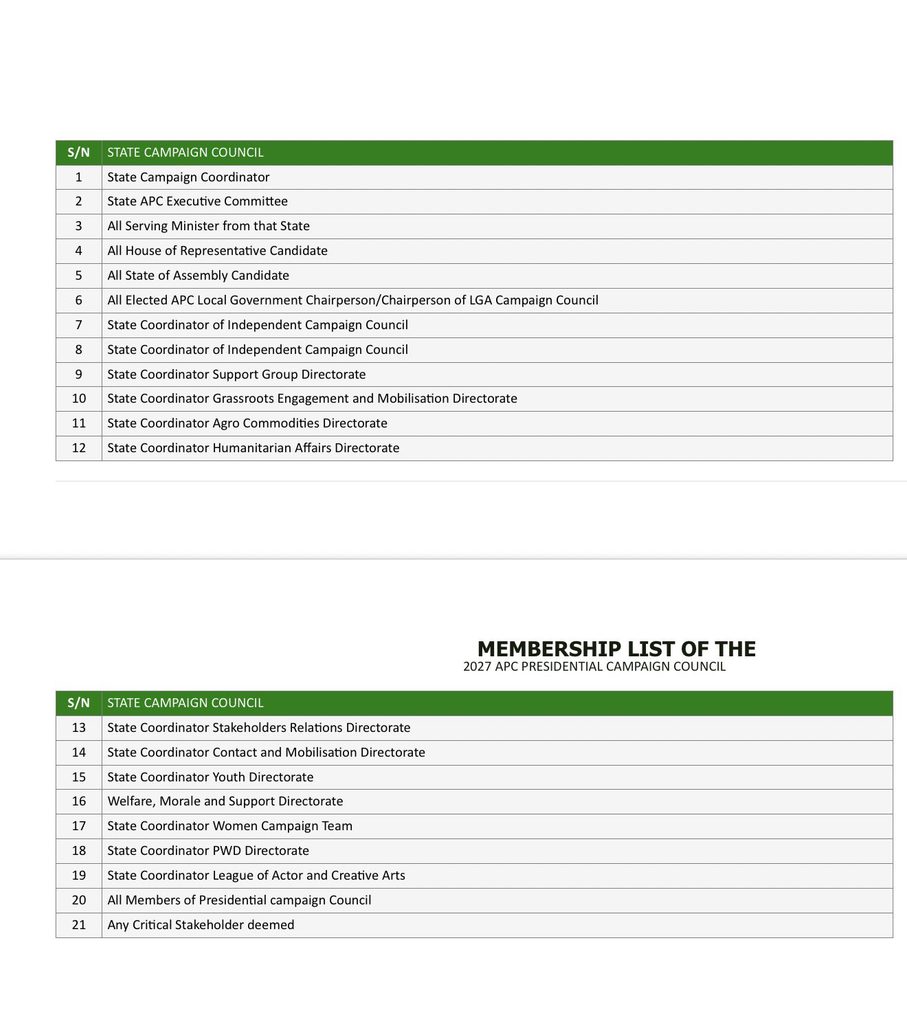 | S/N | STATE CAMPAIGN COUNCIL |
|---|---|
| 1 | State Campaign Coordinator |
| 2 | State APC Executive Committee |
| 3 | All Serving Minister from that State |
| 4 | All House of Representative Candidate |
| 5 | All State of Assembly Candidate |
| 6 | All Elected APC Local Government Chairperson/Chairperson of LGA Campaign Council |
| 7 | State Coordinator of Independent Campaign Council |
| 8 | State Coordinator of Independent Campaign Council |
| 9 | State Coordinator Support Group Directorate |
| 10 | State Coordinator Grassroots Engagement and Mobilisation Directorate |
| 11 | State Coordinator Agro Commodities Directorate |
| 12 | State Coordinator Humanitarian Affairs Directorate |

MEMBERSHIP LIST OF THE
2027 APC PRESIDENTIAL CAMPAIGN COUNCIL

| S/N | STATE CAMPAIGN COUNCIL |
|---|---|
| 13 | State Coordinator Stakeholders Relations Directorate |
| 14 | State Coordinator Contact and Mobilisation Directorate |
| 15 | State Coordinator Youth Directorate |
| 16 | Welfare, Morale and Support Directorate |
| 17 | State Coordinator Women Campaign Team |
| 18 | State Coordinator PWD Directorate |
| 19 | State Coordinator League of Actor and Creative Arts |
| 20 | All Members of Presidential campaign Council |
| 21 | Any Critical Stakeholder deemed |